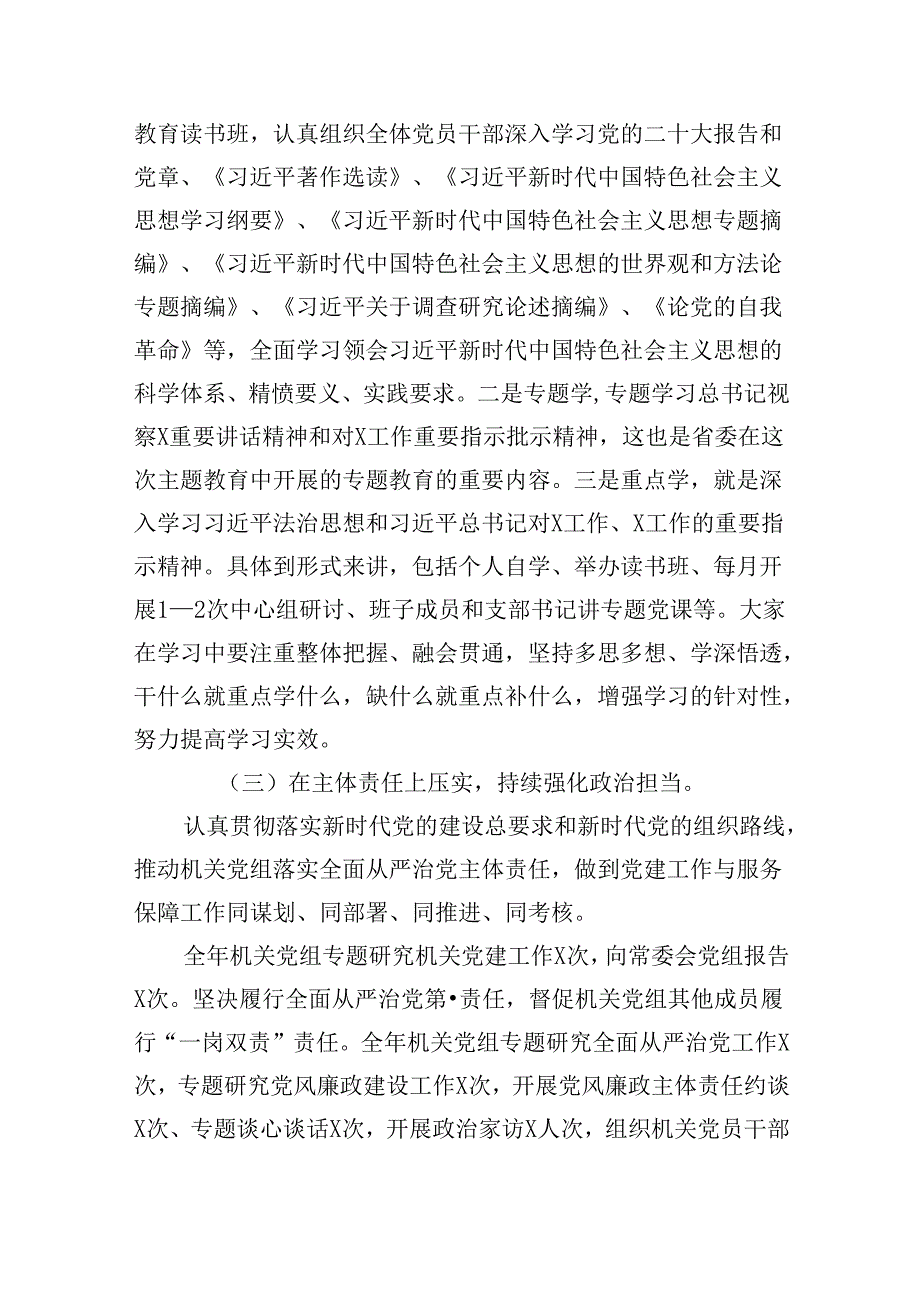 教育读书班，认真组织全体党员干部深入学习党的二十大报告和党章、《习近平著作选读》、《习近平新时代中国特色社会主义思想学习纲要》、《习近平新时代中国特色社会主义思想专题摘编》、《习近平新时代中国特色社会主义思想的世界观和方法论专题摘编》、《习近平关于调查研究论述摘编》、《论党的自我革命》等，全面学习领会习近平新时代中国特色社会主义思想的科学体系、精愤要义、实践要求。二是专题学,专题学习总书记视察X重要讲话精神和对X工作重要指示批示精神，这也是省委在这次主题教育中开展的专题教育的重要内容。三是重点学，就是深入学习习近平法治思想和习近平总书记对X工作、X工作的重要指示精神。具体到形式来讲，包括个人自学、举办读书班、每月开展1—2次中心组研讨、班子成员和支部书记讲专题党课等。大家在学习中要注重整体把握、融会贯通，坚持多思多想、学深悟透，干什么就重点学什么，缺什么就重点补什么，增强学习的针对性，努力提高学习实效。

（三）在主体责任上压实，持续强化政治担当。

认真贯彻落实新时代党的建设总要求和新时代党的组织路线，推动机关党组落实全面从严治党主体责任，做到党建工作与服务保障工作同谋划、同部署、同推进、同考核。

全年机关党组专题研究机关党建工作X次，向常委会党组报告X次。坚决履行全面从严治党第•责任，督促机关党组其他成员履行“一岗双责”责任。全年机关党组专题研究全面从严治党工作X次，专题研究党风廉政建设工作X次，开展党风廉政主体责任约谈X次、专题谈心谈话X次，开展政治家访X人次，组织机关党员干部